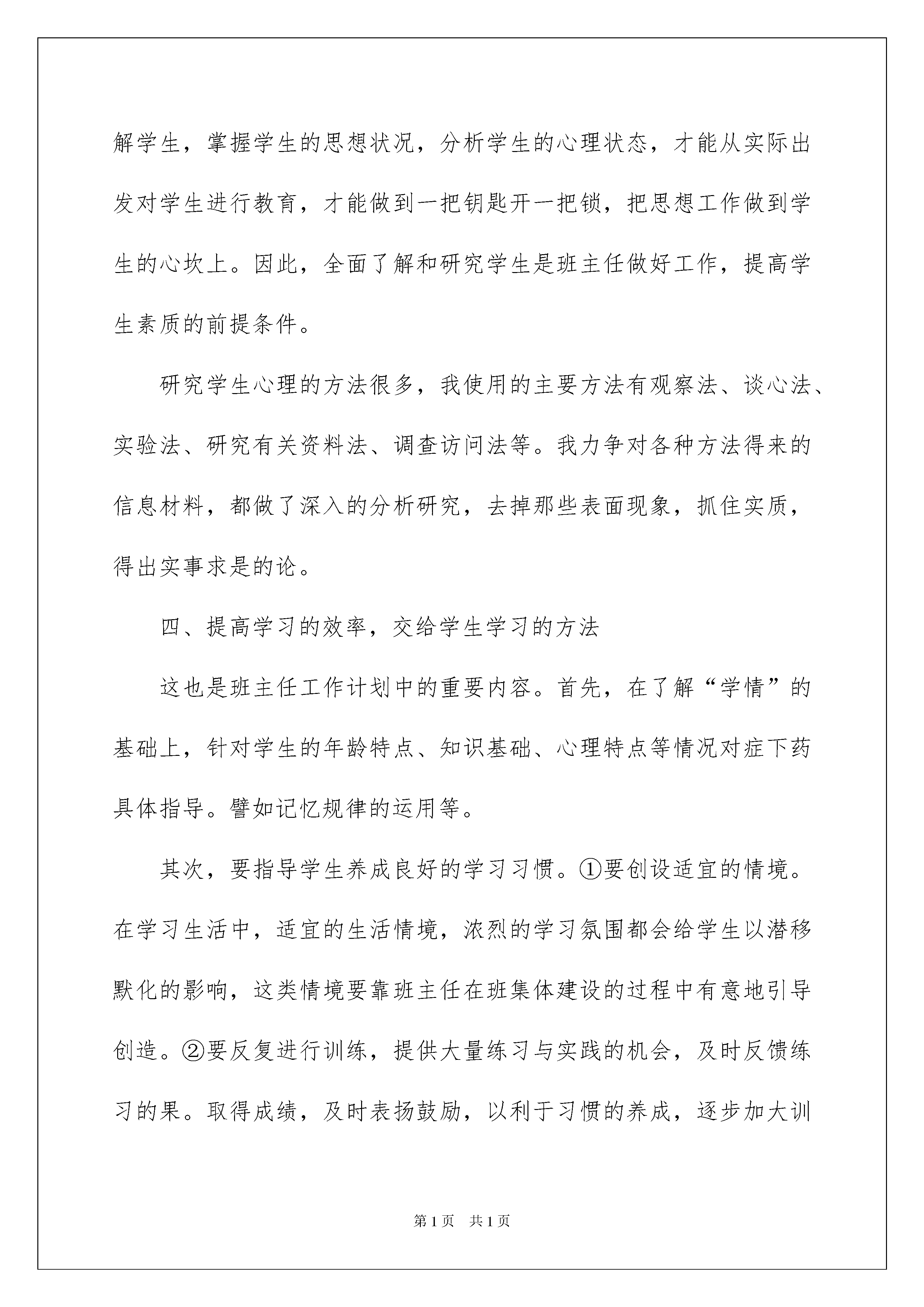 解学生，掌握学生的思想状况，分析学生的心理状态，才能从实际出发对学生进行教育，才能做到一把钥匙开一把锁，把思想工作做到学生的心坎上。因此，全面了解和研究学生是班主任做好工作，提高学生素质的前提条件。

研究学生心理的方法很多，我使用的主要方法有观察法、谈心法、实验法、研究有关资料法、调查访问法等。我力争对各种方法得来的信息材料，都做了深入的分析研究，去掉那些表面现象，抓住实质，得出实事求是的论。

四、提高学习的效率，交给学生学习的方法

这也是班主任工作计划中的重要内容。首先，在了解“学情”的基础上，针对学生的年龄特点、知识基础、心理特点等情况对症下药具体指导。譬如记忆规律的运用等。

其次，要指导学生养成良好的学习习惯。①要创设适宜的情境。在学习生活中，适宜的生活情境，浓烈的学习氛围都会给学生以潜移默化的影响，这类情境要靠班主任在班集体建设的过程中有意地引导创造。②要反复进行训练，提供大量练习与实践的机会，及时反馈练习的果。取得成绩，及时表扬鼓励，以利于习惯的养成，逐步加大训

第1页 共1页